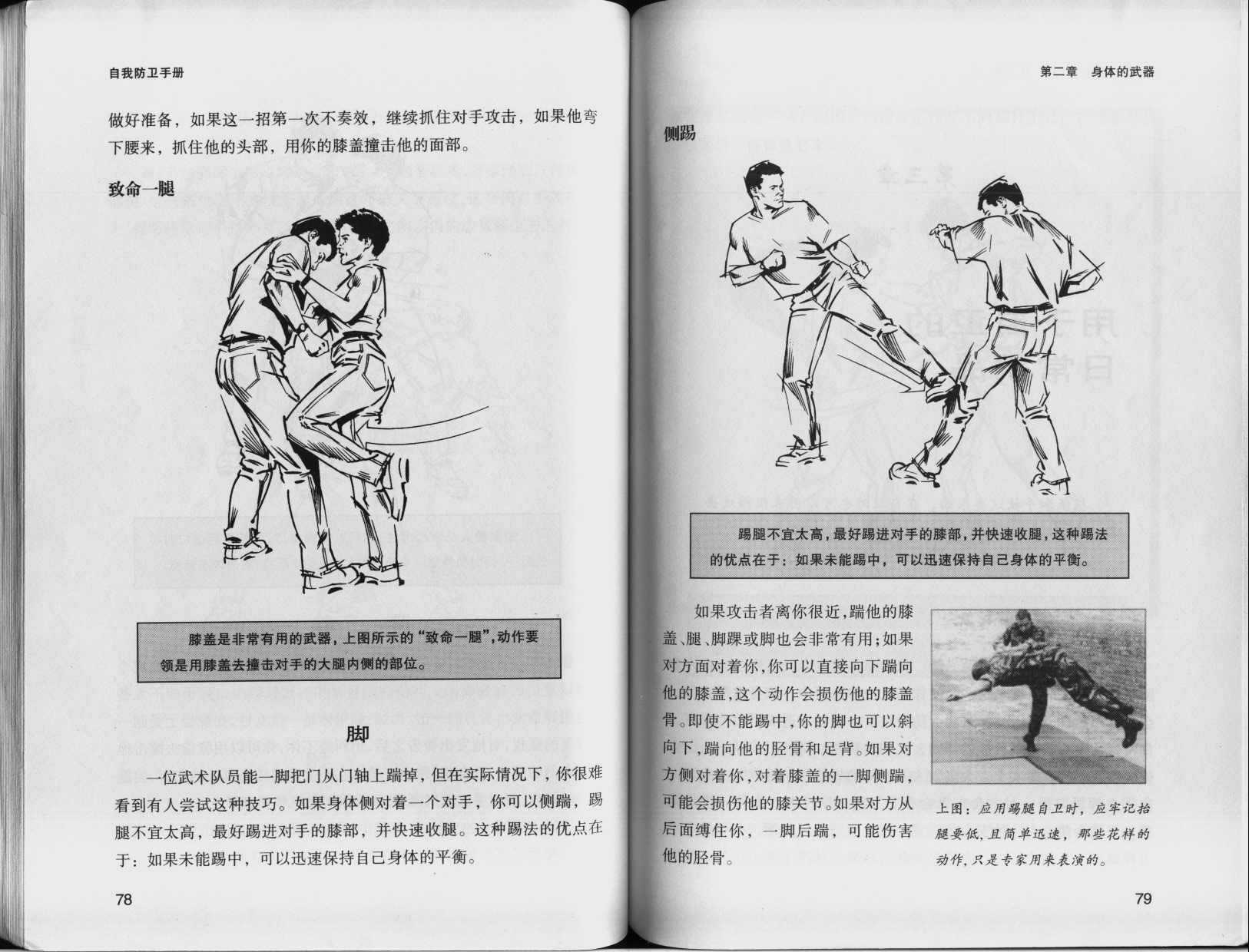 自我防卫手册

做好准备，如果这一招第一次不奏效，继续抓住对手攻击，如果他弯下腰来，抓住他的头部，用你的膝盖撞击他的面部。

致命一腿

膝盖是非常有用的武器，上图所示的“致命一腿”，动作要领是用膝盖去撞击对手的大腿内侧的部位。

脚

一位武术队员能一脚把门从门轴上踹掉，但在实际情况下，你很难看到有人尝试这种技巧。如果身体侧对着一个对手，你可以侧踹，踢腿不宜太高，最好踢进对手的膝部，并快速收腿。这种踢法的优点在于：如果未能踢中，可以迅速保持自己身体的平衡。

78

第二章　身体的武器

侧踢

踢腿不宜太高，最好踢进对手的膝部，并快速收腿，这种踢法的优点在于：如果未能踢中，可以迅速保持自己身体的平衡。

如果攻击者离你很近，踹他的膝盖、腿、脚踝或脚也会非常有用；如果对方面对着你，你可以直接向下踹向他的膝盖，这个动作会损伤他的膝盖骨。即使不能踢中，你的脚也可以斜向下，踹向他的胫骨和足背。如果对方侧对着你，对着膝盖的一脚侧踹，可能会损伤他的膝关节。如果对方从后面缚住你，一脚后踹，可能伤害他的胫骨。

上图：应用踢腿自卫时，应牢记抬腿要低，且简单迅速，那些花样的动作，只是专家用来表演的。

79